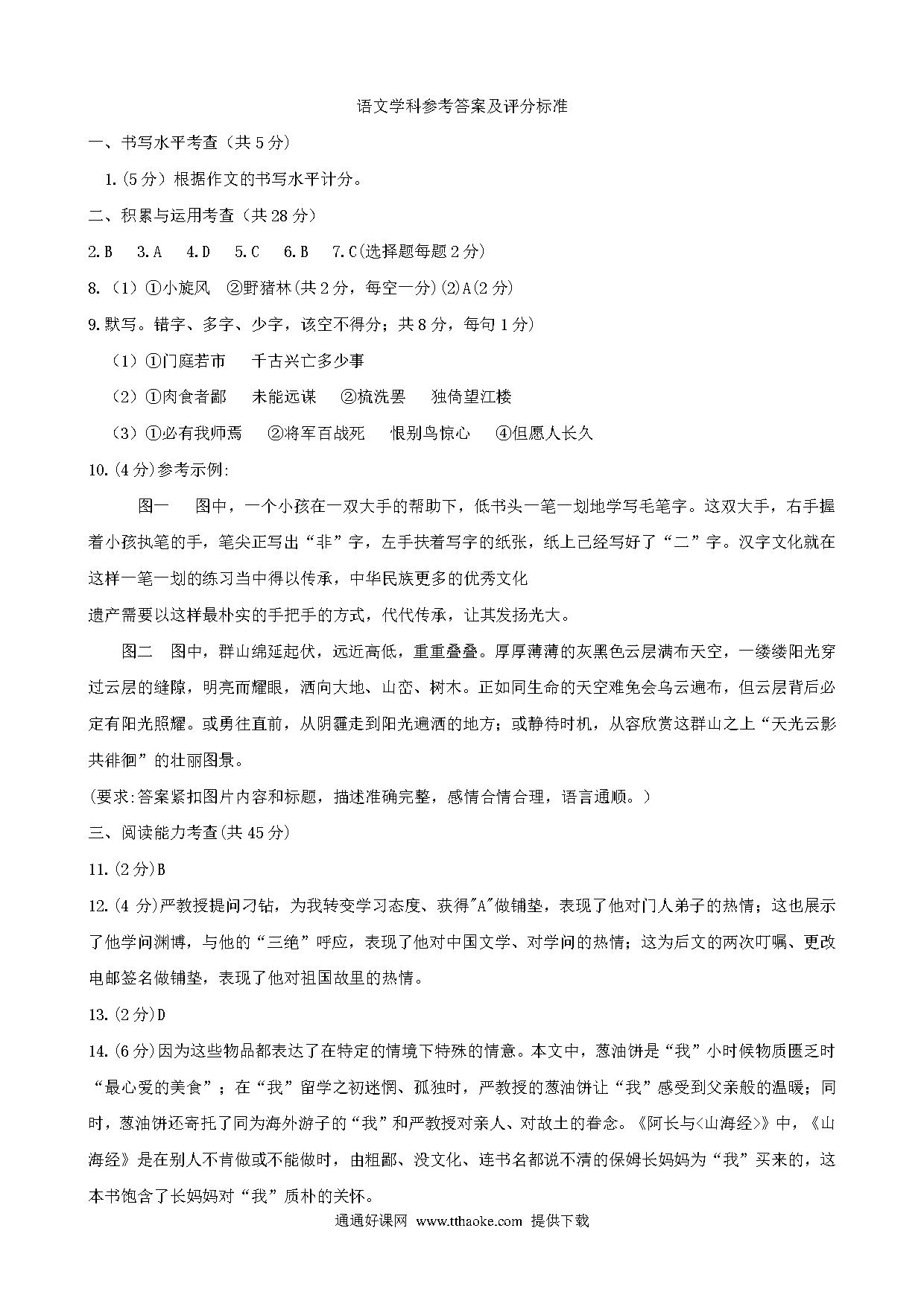 语文学科参考答案及评分标准

一、书写水平考查（共 5 分）

1.(5 分）根据作文的书写水平计分。

二、积累与运用考查（共 28 分）

2.B　3.A　4.D　5.C　6.B　7.C(选择题每题 2 分)

8.（1）①小旋风　②野猪林(共 2 分，每空一分)(2)A(2 分)

9.默写。错字、多字、少字，该空不得分；共 8 分，每句 1 分)

（1）①门庭若市　千古兴亡多少事

（2）①肉食者鄙　未能远谋　②梳洗罢　独倚望江楼

（3）①必有我师焉　②将军百战死　恨别鸟惊心　④但愿人长久

10.(4 分)参考示例:

图一　图中，一个小孩在一双大手的帮助下，低书头一笔一划地学写毛笔字。这双大手，右手握着小孩执笔的手，笔尖正写出“非”字，左手扶着写字的纸张，纸上已经写好了“二”字。汉字文化就在这样一笔一划的练习当中得以传承，中华民族更多的优秀文化

遗产需要以这样最朴实的手把手的方式，代代传承，让其发扬光大。

图二　图中，群山绵延起伏，远近高低，重重叠叠。厚厚薄薄的灰黑色云层满布天空，一缕缕阳光穿过云层的缝隙，明亮而耀眼，洒向大地、山峦、树木。正如同生命的天空难免会乌云遍布，但云层背后必定有阳光照耀。或勇往直前，从阴霾走到阳光遍洒的地方；或静待时机，从容欣赏这群山之上“天光云影共徘徊”的壮丽图景。

(要求:答案紧扣图片内容和标题，描述准确完整，感情合情合理，语言通顺。)

三、阅读能力考查(共 45 分)

11.(2 分)B

12.(4 分)严教授提问刁钻，为我转变学习态度、获得"A"做铺垫，表现了他对门人弟子的热情；这也展示了他学问渊博，与他的“三绝”呼应，表现了他对中国文学、对学问的热情；这为后文的两次叮嘱、更改电邮签名做铺垫，表现了他对祖国故里的热情。

13.(2 分)D

14.(6 分)因为这些物品都表达了在特定的情境下特殊的情意。本文中，葱油饼是“我”小时候物质匮乏时“最心爱的美食”；在“我”留学之初迷惘、孤独时，严教授的葱油饼让“我”感受到父亲般的温暖；同时，葱油饼还寄托了同为海外游子的“我”和严教授对亲人、对故土的眷念。《阿长与<山海经>》中，《山海经》是在别人不肯做或不能做时，由粗鄙、没文化、连书名都说不清的保姆长妈妈为“我”买来的，这本书饱含了长妈妈对“我”质朴的关怀。

通通好课网 www.tthaoke.com 提供下载